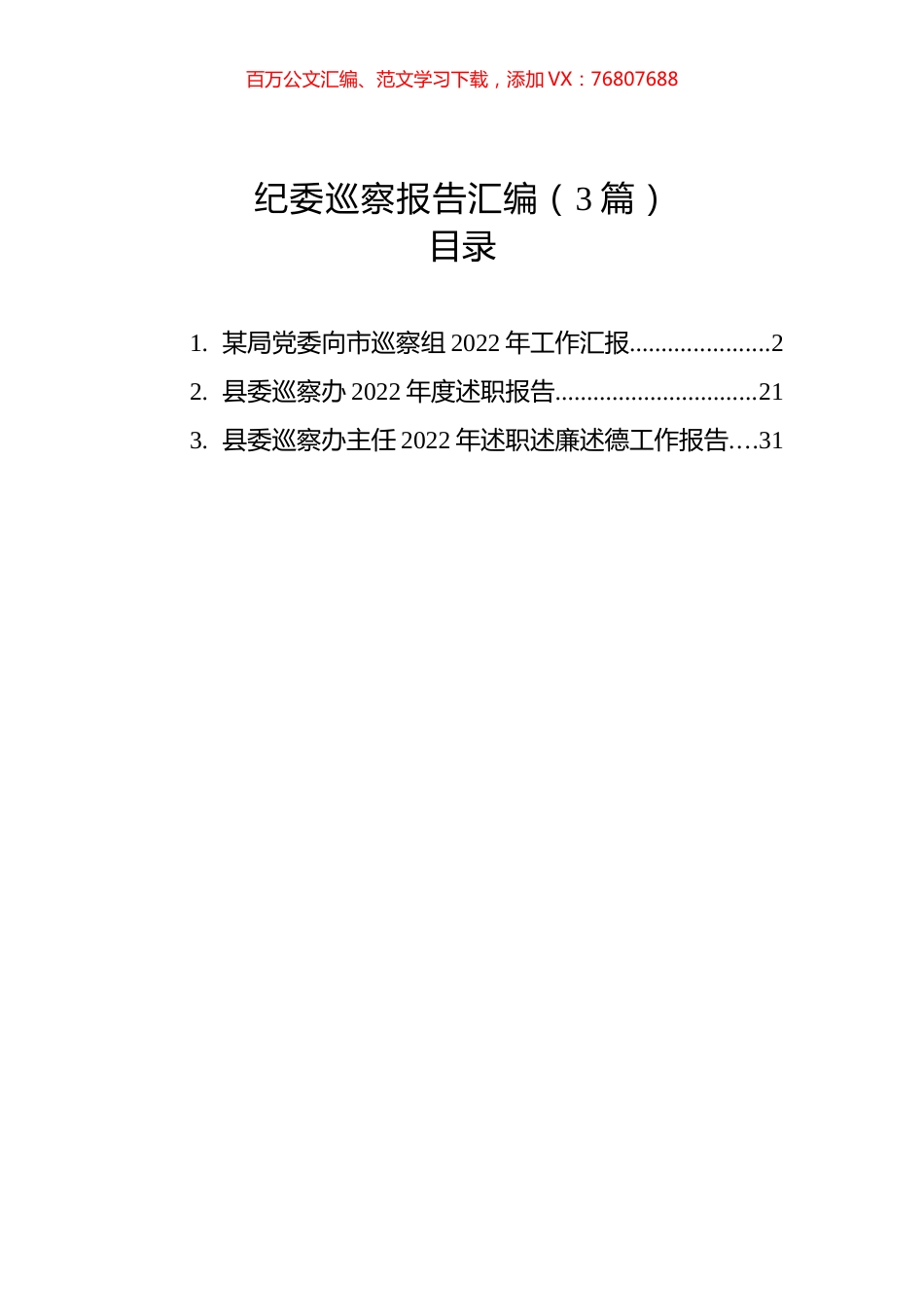 百万公文汇编、范文学习下载，添加 VX：76807688

纪委巡察报告汇编（3 篇）
目录

1. 某局党委向市巡察组 2022 年工作汇报......................2
2. 县委巡察办 2022 年度述职报告................................21
3. 县委巡察办主任 2022 年述职述廉述德工作报告….31